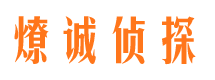 燎诚侦探